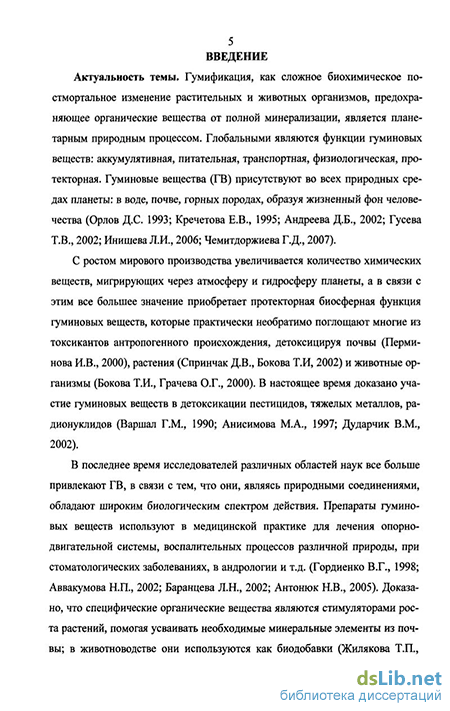 5
ВВЕДЕНИЕ

Актуальность темы. Гумификация, как сложное биохимическое постмортальное изменение растительных и животных организмов, предохраняющее органические вещества от полной минерализации, является планетарным природным процессом. Глобальными являются функции гуминовых веществ: аккумулятивная, питательная, транспортная, физиологическая, протекторная. Гуминовые вещества (ГВ) присутствуют во всех природных средах планеты: в воде, почве, горных породах, образуя жизненный фон человечества (Орлов Д.С. 1993; Кречетова Е.В., 1995; Андреева Д.Б., 2002; Гусева Т.В., 2002; Инишева Л.И., 2006; Чемитдоржиева Г.Д., 2007).

С ростом мирового производства увеличивается количество химических веществ, мигрирующих через атмосферу и гидросферу планеты, а в связи с этим все большее значение приобретает протекторная биосферная функция гуминовых веществ, которые практически необратимо поглощают многие из токсикантов антропогенного происхождения, детоксицируя почвы (Перминова И.В., 2000), растения (Спринчак Д.В., Бокова Т.И, 2002) и животные организмы (Бокова Т.И., Грачева О.Г., 2000). В настоящее время доказано участие гуминовых веществ в детоксикации пестицидов, тяжелых металлов, радионуклидов (Варшал Г.М., 1990; Анисимова М.А., 1997; Дударчик В.М., 2002).

В последнее время исследователей различных областей наук все больше привлекают ГВ, в связи с тем, что они, являясь природными соединениями, обладают широким биологическим спектром действия. Препараты гуминовых веществ используют в медицинской практике для лечения опорно-двигательной системы, воспалительных процессов различной природы, при стоматологических заболеваниях, в андрологии и т.д. (Гордиенко В.Г., 1998; Аввакумова Н.П., 2002; Баранцева Л.Н., 2002; Антонюк Н.В., 2005). Доказано, что специфические органические вещества являются стимуляторами роста растений, помогая усваивать необходимые минеральные элементы из почвы; в животноводстве они используются как биодобавки (Жилякова Т.П.,

dsLib.net
библиотека диссертаций